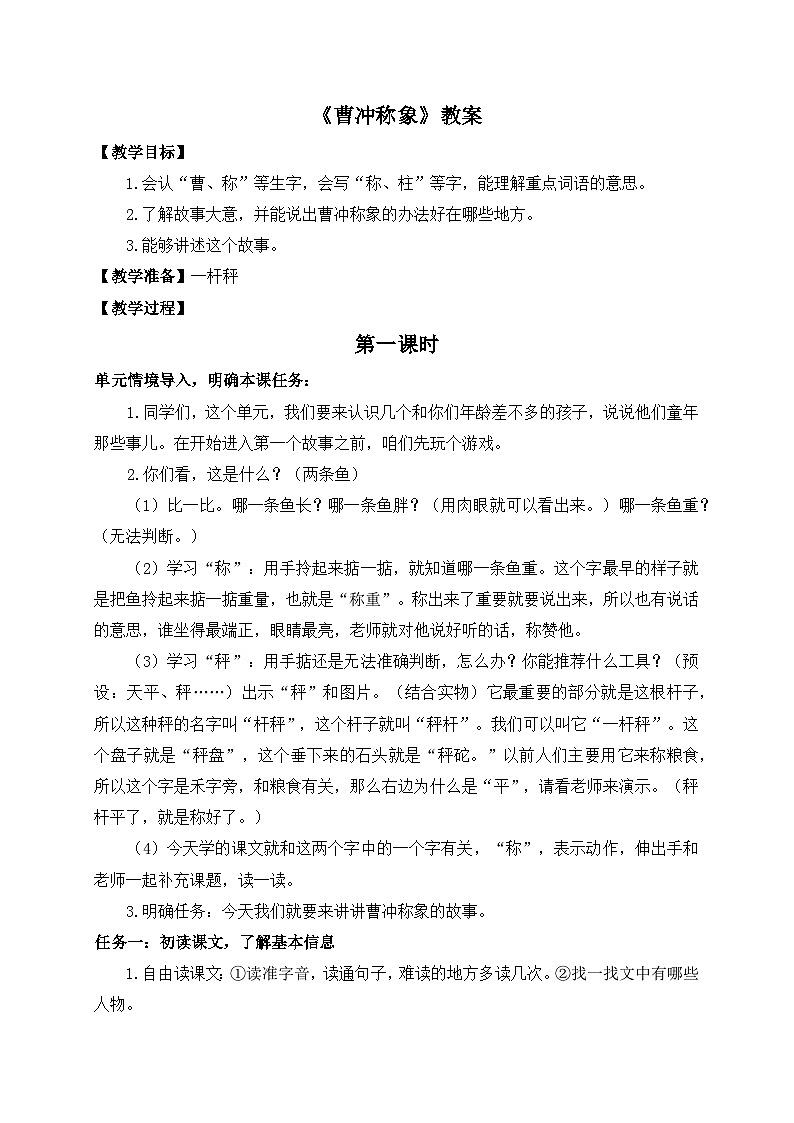 《曹冲称象》教案

【教学目标】

1.会认“曹、称”等生字，会写“称、柱”等字，能理解重点词语的意思。

2.了解故事大意，并能说出曹冲称象的办法好在哪些地方。

3.能够讲述这个故事。

【教学准备】一杆秤

【教学过程】

第一课时

单元情境导入，明确本课任务：

1.同学们，这个单元，我们要来认识几个和你们年龄差不多的孩子，说说他们童年那些事儿。在开始进入第一个故事之前，咱们先玩个游戏。

2.你们看，这是什么？（两条鱼）

（1）比一比。哪一条鱼长？哪一条鱼胖？（用肉眼就可以看出来。）哪一条鱼重？（无法判断。）

（2）学习“称”：用手拎起来掂一掂，就知道哪一条鱼重。这个字最早的样子就是把鱼拎起来掂一掂重量，也就是“称重”。称出来了重要就要说出来，所以也有说话的意思，谁坐得最端正，眼睛最亮，老师就对他说好听的话，称赞他。

（3）学习“秤”：用手掂还是无法准确判断，怎么办？你能推荐什么工具？（预设：天平、秤……）出示“秤”和图片。（结合实物）它最重要的部分就是这根杆子，所以这种秤的名字叫“杆秤”，这个杆子就叫“秤杆”。我们可以叫它“一杆秤”。这个盘子就是“秤盘”，这个垂下来的石头就是“秤砣。”以前人们主要用它来称粮食，所以这个字是禾字旁，和粮食有关，那么右边为什么是“平”，请看老师来演示。（秤杆平了，就是称好了。）

（4）今天学的课文就和这两个字中的一个字有关，“称”，表示动作，伸出手和老师一起补充课题，读一读。

3.明确任务：今天我们就要来讲讲曹冲称象的故事。

任务一：初读课文，了解基本信息

1.自由读课文：①读准字音，读通句子，难读的地方多读几次。②找一找文中有哪些人物。